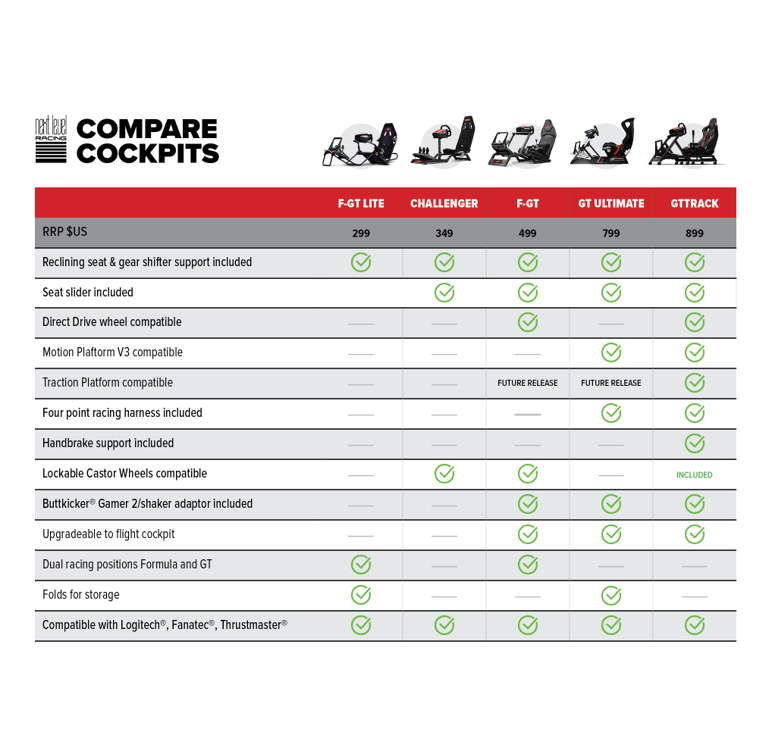 next level RACING

COMPARE COCKPITS

| | F-GT LITE | CHALLENGER | F-GT | GT ULTIMATE | GTTRACK |
|---|---|---|---|---|---|
| RRP $US | 299 | 349 | 499 | 799 | 899 |
| Reclining seat & gear shifter support included | ✓ | ✓ | ✓ | ✓ | ✓ |
| Seat slider included | | ✓ | ✓ | ✓ | ✓ |
| Direct Drive wheel compatible | — | — | ✓ | — | ✓ |
| Motion Plaftorm V3 compatible | — | — | — | ✓ | ✓ |
| Traction Platform compatible | — | — | FUTURE RELEASE | FUTURE RELEASE | ✓ |
| Four point racing harness included | — | — | — | ✓ | ✓ |
| Handbrake support included | — | — | — | — | ✓ |
| Lockable Castor Wheels compatible | — | ✓ | ✓ | — | INCLUDED |
| Buttkicker® Gamer 2/shaker adaptor included | — | — | ✓ | ✓ | ✓ |
| Upgradeable to flight cockpit | — | — | ✓ | ✓ | ✓ |
| Dual racing positions Formula and GT | ✓ | — | ✓ | — | — |
| Folds for storage | ✓ | — | — | ✓ | — |
| Compatible with Logitech®, Fanatec®, Thrustmaster® | ✓ | ✓ | ✓ | ✓ | ✓ |